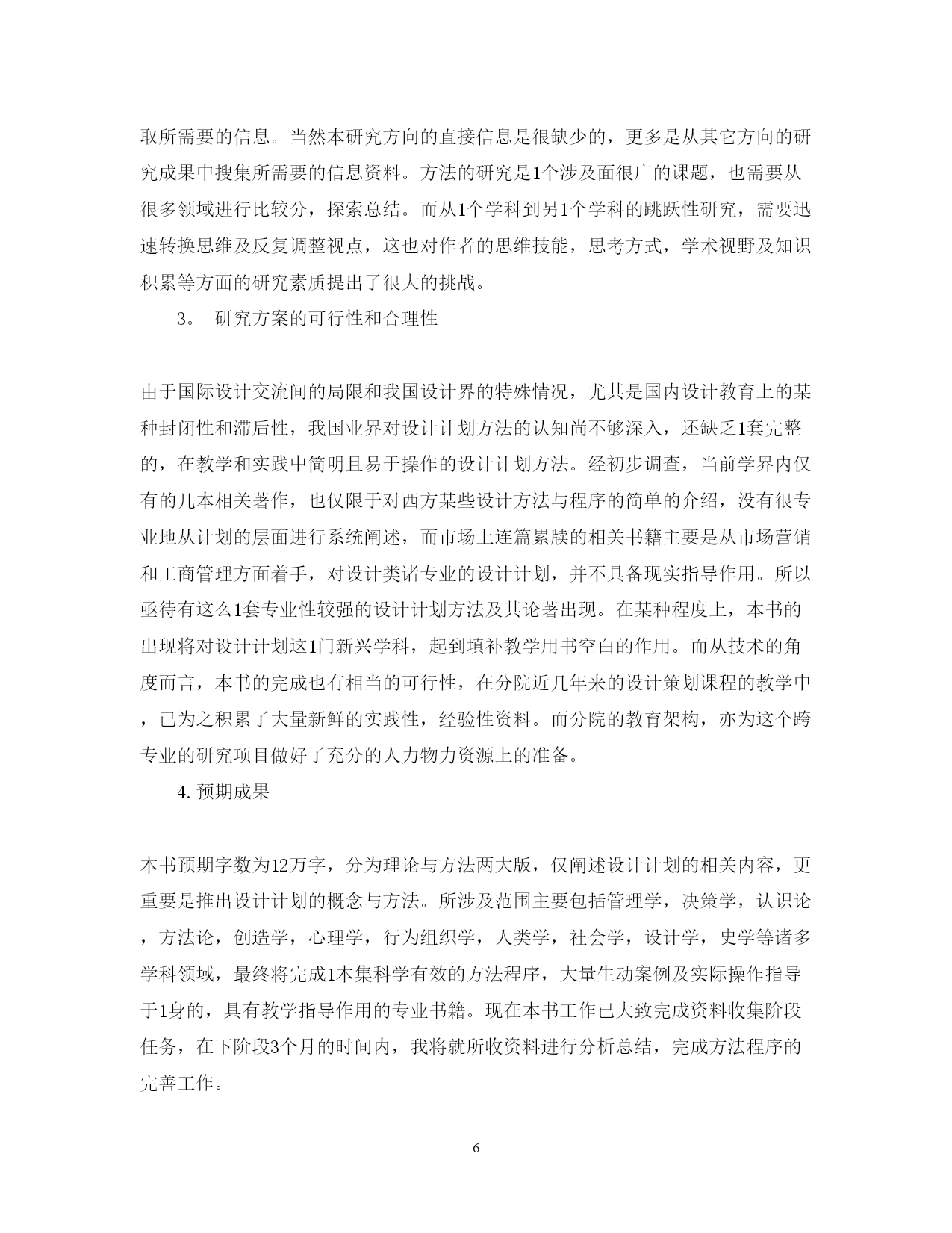 取所需要的信息。当然本研究方向的直接信息是很缺少的，更多是从其它方向的研究成果中搜集所需要的信息资料。方法的研究是1个涉及面很广的课题，也需要从很多领域进行比较分，探索总结。而从1个学科到另1个学科的跳跃性研究，需要迅速转换思维及反复调整视点，这也对作者的思维技能，思考方式，学术视野及知识积累等方面的研究素质提出了很大的挑战。

3。 研究方案的可行性和合理性

由于国际设计交流间的局限和我国设计界的特殊情况，尤其是国内设计教育上的某种封闭性和滞后性，我国业界对设计计划方法的认知尚不够深入，还缺乏1套完整的，在教学和实践中简明且易于操作的设计计划方法。经初步调查，当前学界内仅有的几本相关著作，也仅限于对西方某些设计方法与程序的简单的介绍，没有很专业地从计划的层面进行系统阐述，而市场上连篇累牍的相关书籍主要是从市场营销和工商管理方面着手，对设计类诸专业的设计计划，并不具备现实指导作用。所以亟待有这么1套专业性较强的设计计划方法及其论著出现。在某种程度上，本书的出现将对设计计划这1门新兴学科，起到填补教学用书空白的作用。而从技术的角度而言，本书的完成也有相当的可行性，在分院近几年来的设计策划课程的教学中，已为之积累了大量新鲜的实践性，经验性资料。而分院的教育架构，亦为这个跨专业的研究项目做好了充分的人力物力资源上的准备。

4.预期成果

本书预期字数为12万字，分为理论与方法两大版，仅阐述设计计划的相关内容，更重要是推出设计计划的概念与方法。所涉及范围主要包括管理学，决策学，认识论，方法论，创造学，心理学，行为组织学，人类学，社会学，设计学，史学等诸多学科领域，最终将完成1本集科学有效的方法程序，大量生动案例及实际操作指导于1身的，具有教学指导作用的专业书籍。现在本书工作已大致完成资料收集阶段任务，在下阶段3个月的时间内，我将就所收资料进行分析总结，完成方法程序的完善工作。

6